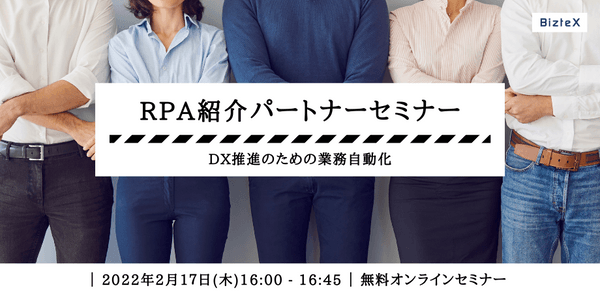 BizteX

RPA紹介パートナーセミナー

DX推進のための業務自動化

| 2022年2月17日(木)16:00 - 16:45 | 無料オンラインセミナー